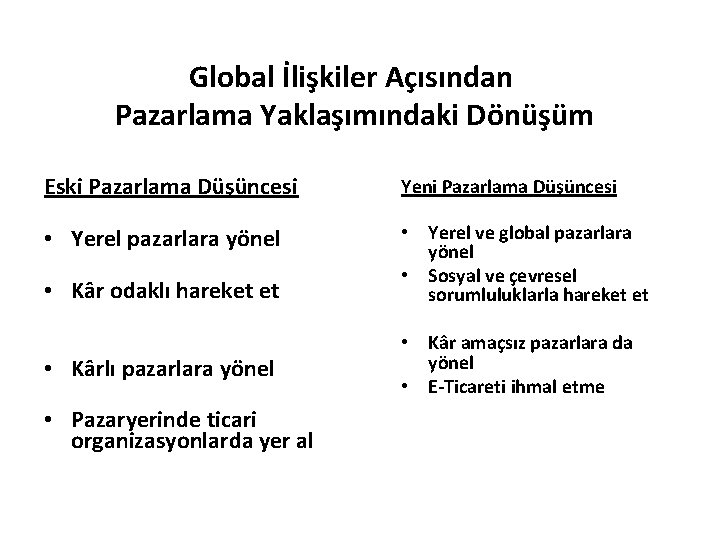 Global İlişkiler Açısından
Pazarlama Yaklaşımındaki Dönüşüm

Eski Pazarlama Düşüncesi

• Yerel pazarlara yönel
• Kâr odaklı hareket et
• Kârlı pazarlara yönel
• Pazaryerinde ticari organizasyonlarda yer al

Yeni Pazarlama Düşüncesi

• Yerel ve global pazarlara yönel
• Sosyal ve çevresel sorumluluklarla hareket et
• Kâr amaçsız pazarlara da yönel
• E-Ticareti ihmal etme